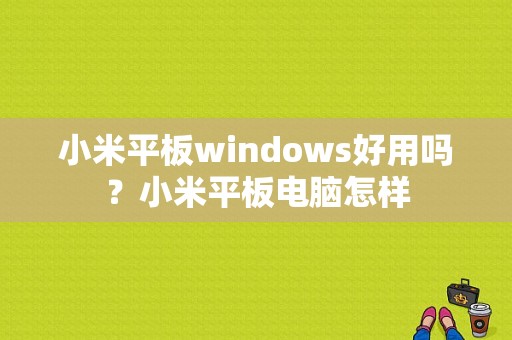 小米平板windows好用吗？小米平板电脑怎样